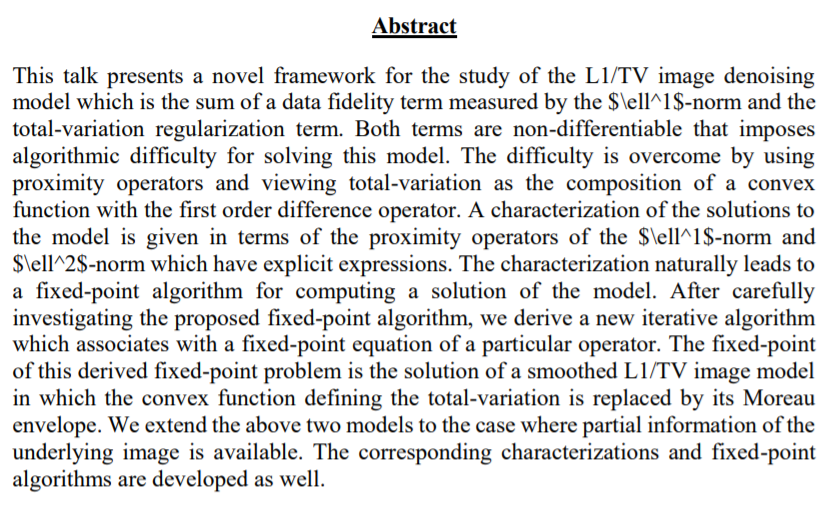 Abstract

This talk presents a novel framework for the study of the L1/TV image denoising model which is the sum of a data fidelity term measured by the \$\ell^1\$-norm and the total-variation regularization term. Both terms are non-differentiable that imposes algorithmic difficulty for solving this model. The difficulty is overcome by using proximity operators and viewing total-variation as the composition of a convex function with the first order difference operator. A characterization of the solutions to the model is given in terms of the proximity operators of the \$\ell^1\$-norm and \$\ell^2\$-norm which have explicit expressions. The characterization naturally leads to a fixed-point algorithm for computing a solution of the model. After carefully investigating the proposed fixed-point algorithm, we derive a new iterative algorithm which associates with a fixed-point equation of a particular operator. The fixed-point of this derived fixed-point problem is the solution of a smoothed L1/TV image model in which the convex function defining the total-variation is replaced by its Moreau envelope. We extend the above two models to the case where partial information of the underlying image is available. The corresponding characterizations and fixed-point algorithms are developed as well.